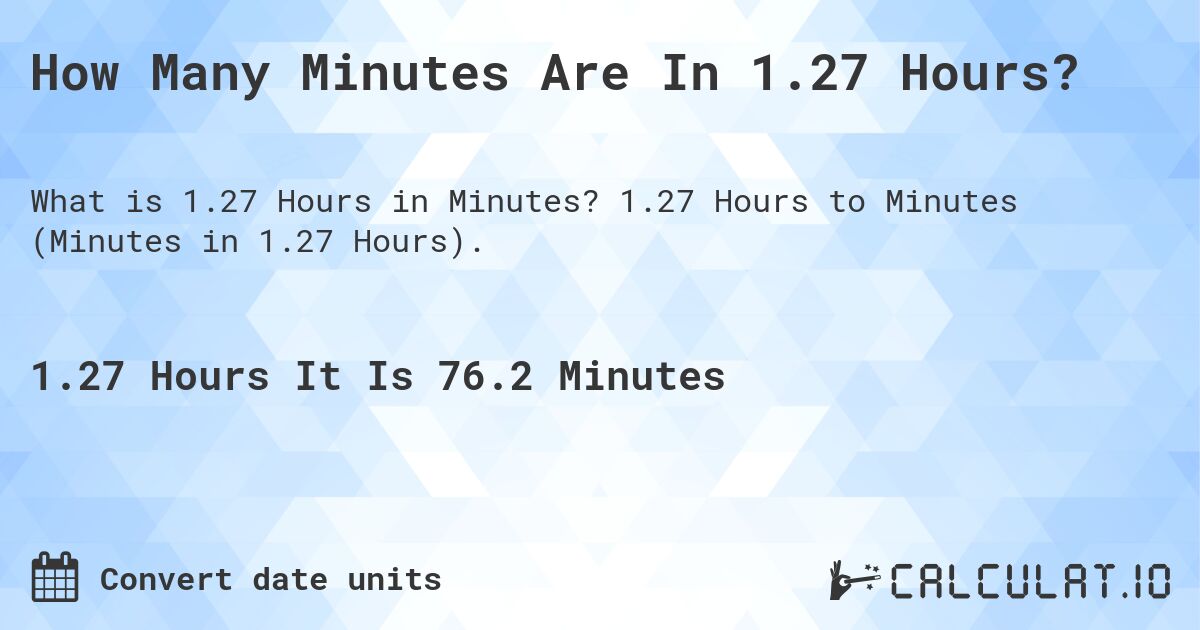 How Many Minutes Are In 1.27 Hours?

What is 1.27 Hours in Minutes? 1.27 Hours to Minutes (Minutes in 1.27 Hours).

1.27 Hours It Is 76.2 Minutes

Convert date units

CALCULAT.IO